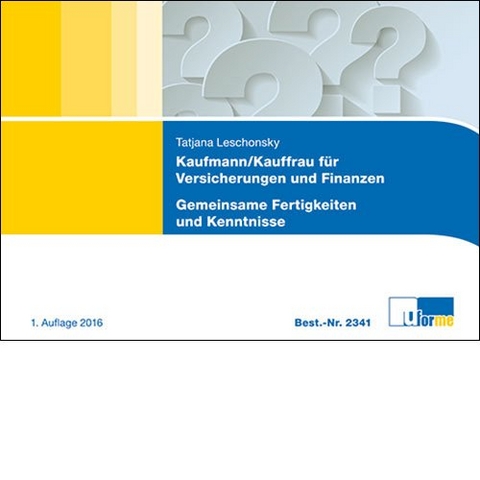 Tatjana Leschonsky

Kaufmann/Kauffrau für Versicherungen und Finanzen

Gemeinsame Fertigkeiten und Kenntnisse

1. Auflage 2016

Best.-Nr. 2341

uforme